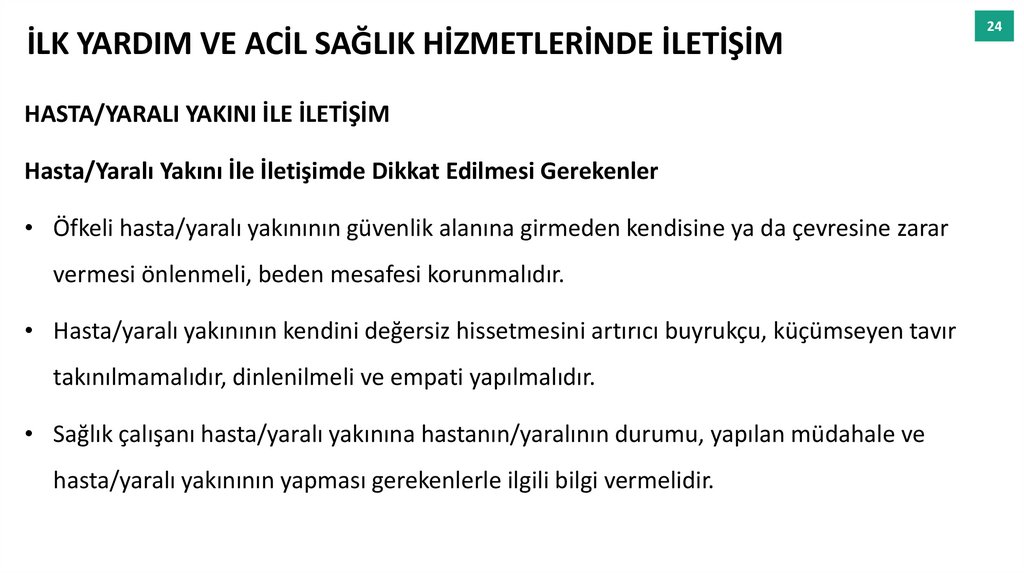 İLK YARDIM VE ACİL SAĞLIK HİZMETLERİNDE İLETİŞİM

24

HASTA/YARALI YAKINI İLE İLETİŞİM

Hasta/Yaralı Yakını İle İletişimde Dikkat Edilmesi Gerekenler

• Öfkeli hasta/yaralı yakınının güvenlik alanına girmeden kendisine ya da çevresine zarar vermesi önlenmeli, beden mesafesi korunmalıdır.

• Hasta/yaralı yakınının kendini değersiz hissetmesini artırıcı buyrukçu, küçümseyen tavır takınılmamalıdır, dinlenilmeli ve empati yapılmalıdır.

• Sağlık çalışanı hasta/yaralı yakınına hastanın/yaralının durumu, yapılan müdahale ve hasta/yaralı yakınının yapması gerekenlerle ilgili bilgi vermelidir.